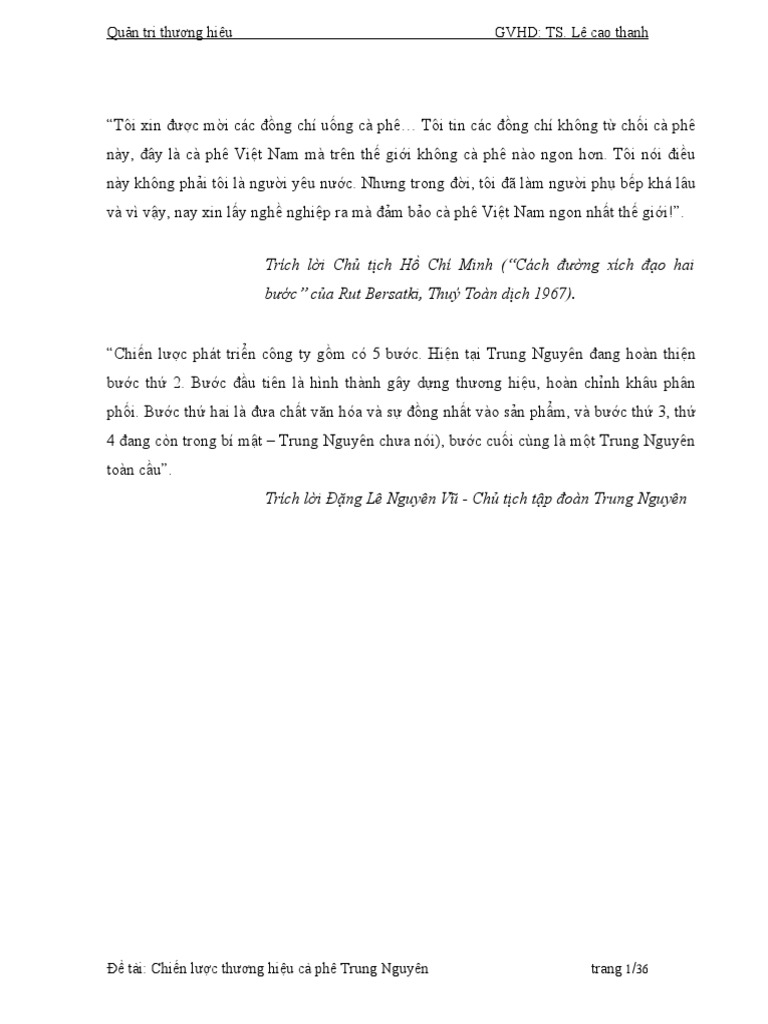 Quản trị thương hiệu GVHD: TS. Lê cao thanh

“Tôi xin được mời các đồng chí uống cà phê… Tôi tin các đồng chí không từ chối cà phê này, đây là cà phê Việt Nam mà trên thế giới không cà phê nào ngon hơn. Tôi nói điều này không phải tôi là người yêu nước. Nhưng trong đời, tôi đã làm người phụ bếp khá lâu và vì vậy, nay xin lấy nghề nghiệp ra mà đảm bảo cà phê Việt Nam ngon nhất thế giới!”.

Trích lời Chủ tịch Hồ Chí Minh (“Cách đường xích đạo hai bước” của Rut Bersatki, Thuý Toàn dịch 1967).

“Chiến lược phát triển công ty gồm có 5 bước. Hiện tại Trung Nguyên đang hoàn thiện bước thứ 2. Bước đầu tiên là hình thành gây dựng thương hiệu, hoàn chỉnh khâu phân phối. Bước thứ hai là đưa chất văn hóa và sự đồng nhất vào sản phẩm, và bước thứ 3, thứ 4 đang còn trong bí mật – Trung Nguyên chưa nói), bước cuối cùng là một Trung Nguyên toàn cầu”.

Trích lời Đặng Lê Nguyên Vũ - Chủ tịch tập đoàn Trung Nguyên

Đề tài: Chiến lược thương hiệu cà phê Trung Nguyên trang 1/36